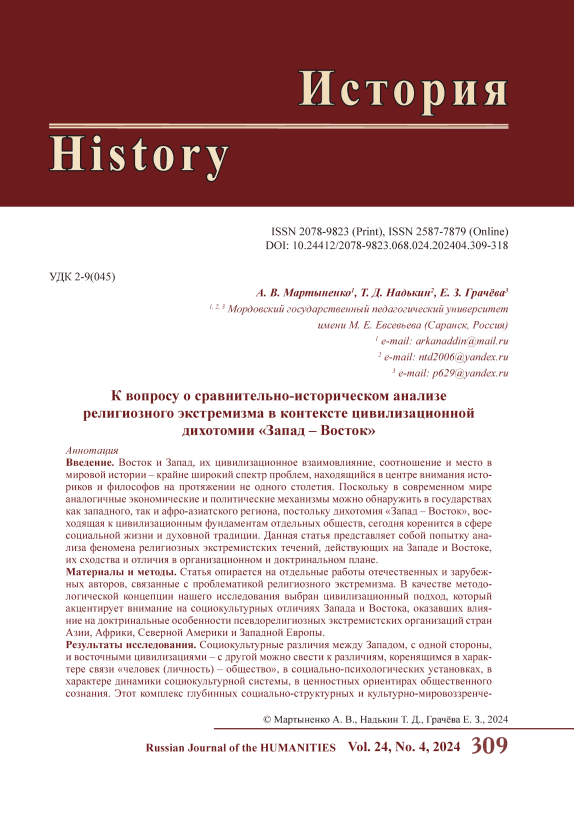 История

History

ISSN 2078-9823 (Print), ISSN 2587-7879 (Online)
DOI: 10.24412/2078-9823.068.024.202404.309-318

УДК 2-9(045)

А. В. Мартыненко$^1$, Т. Д. Надькин$^2$, Е. З. Грачёва$^3$
$^{1, 2, 3}$ Мордовский государственный педагогический университет имени М. Е. Евсевьева (Саранск, Россия)
$^1$ e-mail: arkanaddin@mail.ru
$^2$ e-mail: ntd2006@yandex.ru
$^3$ e-mail: p629@yandex.ru

К вопросу о сравнительно-историческом анализе религиозного экстремизма в контексте цивилизационной дихотомии «Запад – Восток»

Аннотация
Введение. Восток и Запад, их цивилизационное взаимовлияние, соотношение и место в мировой истории – крайне широкий спектр проблем, находящийся в центре внимания историков и философов на протяжении не одного столетия. Поскольку в современном мире аналогичные экономические и политические механизмы можно обнаружить в государствах как западного, так и афро-азиатского региона, постольку дихотомия «Запад – Восток», восходящая к цивилизационным фундаментам отдельных обществ, сегодня коренится в сфере социальной жизни и духовной традиции. Данная статья представляет собой попытку анализа феномена религиозных экстремистских течений, действующих на Западе и Востоке, их сходства и отличия в организационном и доктринальном плане.
Материалы и методы. Статья опирается на отдельные работы отечественных и зарубежных авторов, связанные с проблематикой религиозного экстремизма. В качестве методологической концепции нашего исследования выбран цивилизационный подход, который акцентирует внимание на социокультурных отличиях Запада и Востока, оказавших влияние на доктринальные особенности псевдорелигиозных экстремистских организаций стран Азии, Африки, Северной Америки и Западной Европы.
Результаты исследования. Социокультурные различия между Западом, с одной стороны, и восточными цивилизациями – с другой можно свести к различиям, коренящимся в характере связи «человек (личность) – общество», в социально-психологических установках, в характере динамики социокультурной системы, в ценностных ориентирах общественного сознания. Этот комплекс глубинных социально-структурных и культурно-мировоззренче-

© Мартыненко А. В., Надькин Т. Д., Грачёва Е. З., 2024

Russian Journal of the HUMANITIES Vol. 24, No. 4, 2024 309